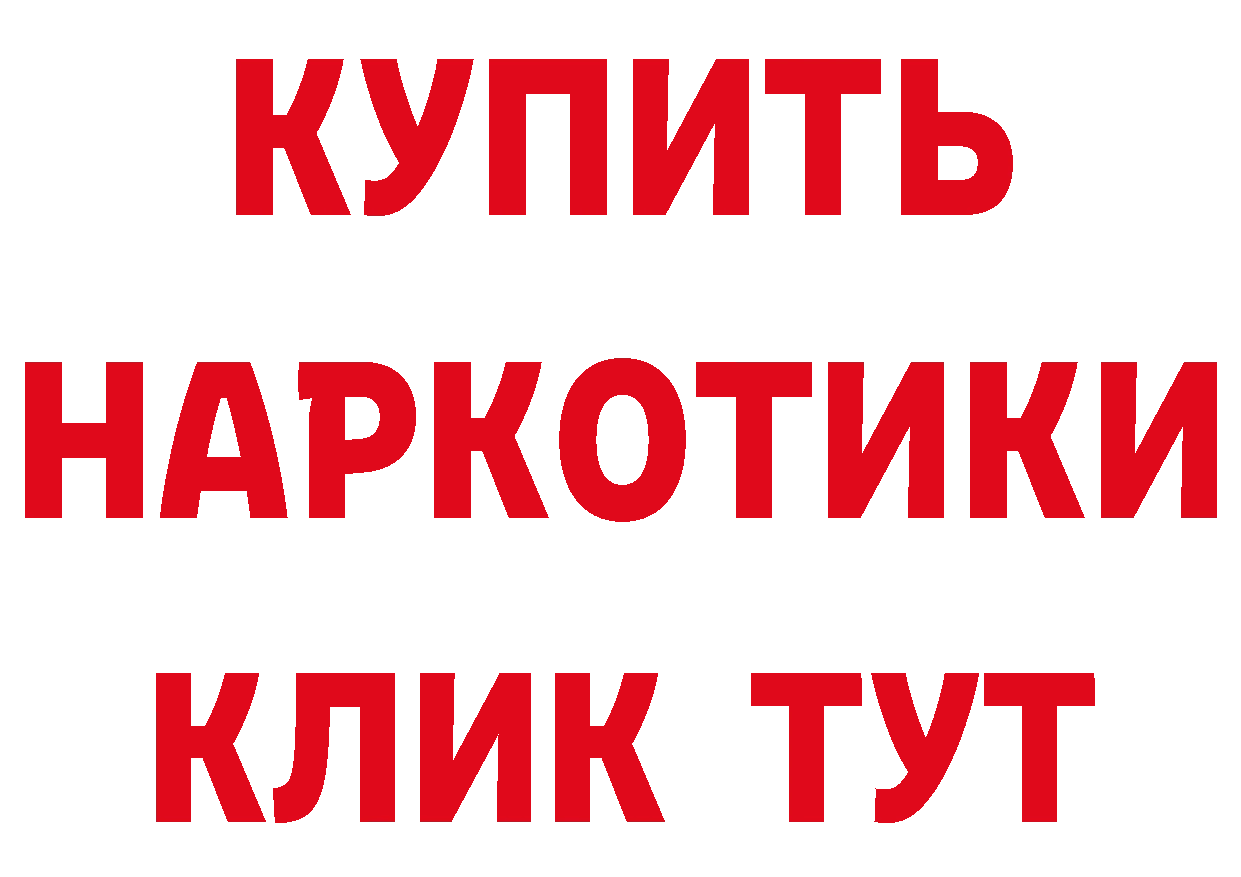 КУПИТЬ НАРКОТИКИ КЛИК ТУТ